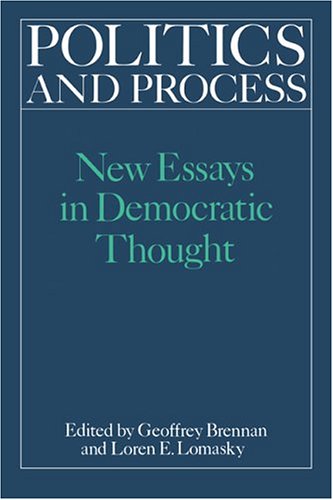 POLITICS AND PROCESS

New Essays in Democratic Thought

Edited by Geoffrey Brennan and Loren E. Lomasky